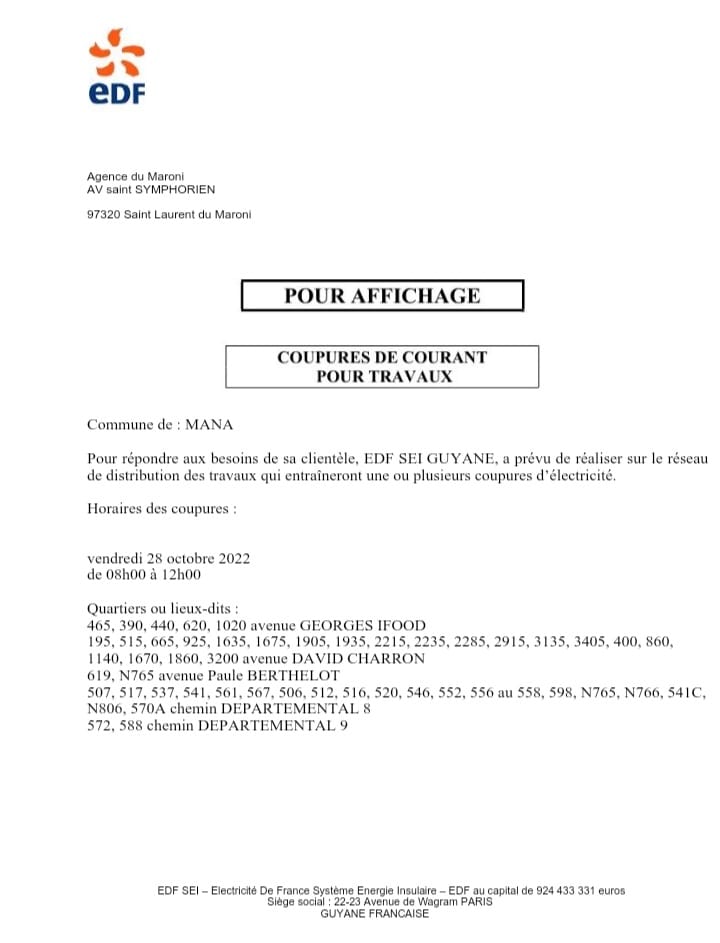 eDF

Agence du Maroni
AV saint SYMPHORIEN

97320 Saint Laurent du Maroni

POUR AFFICHAGE

COUPURES DE COURANT
POUR TRAVAUX

Commune de : MANA

Pour répondre aux besoins de sa clientèle, EDF SEI GUYANE, a prévu de réaliser sur le réseau de distribution des travaux qui entraîneront une ou plusieurs coupures d'électricité.

Horaires des coupures :

vendredi 28 octobre 2022
de 08h00 à 12h00

Quartiers ou lieux-dits :
465, 390, 440, 620, 1020 avenue GEORGES IFOOD
195, 515, 665, 925, 1635, 1675, 1905, 1935, 2215, 2235, 2285, 2915, 3135, 3405, 400, 860, 1140, 1670, 1860, 3200 avenue DAVID CHARRON
619, N765 avenue Paule BERTHELOT
507, 517, 537, 541, 561, 567, 506, 512, 516, 520, 546, 552, 556 au 558, 598, N765, N766, 541C, N806, 570A chemin DEPARTEMENTAL 8
572, 588 chemin DEPARTEMENTAL 9

EDF SEI – Electricité De France Système Energie Insulaire – EDF au capital de 924 433 331 euros
Siège social : 22-23 Avenue de Wagram PARIS
GUYANE FRANCAISE